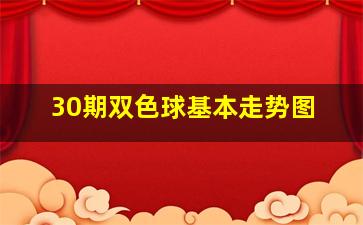 30期双色球基本走势图